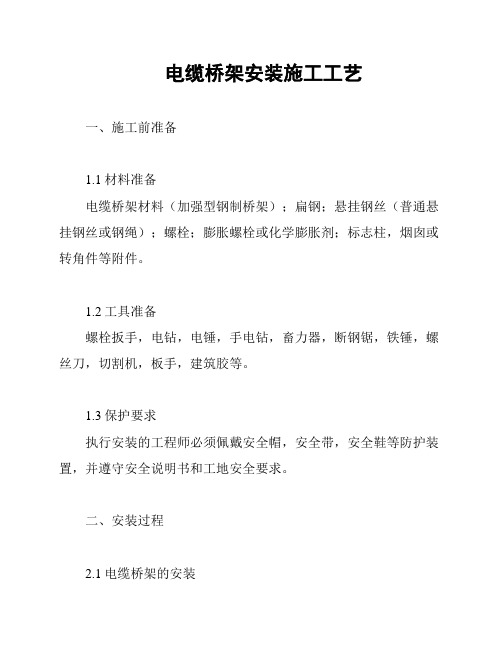 电缆桥架安装施工工艺

一、施工前准备

1.1 材料准备

电缆桥架材料（加强型钢制桥架）；扁钢；悬挂钢丝（普通悬挂钢丝或钢绳）；螺栓；膨胀螺栓或化学膨胀剂；标志柱，烟囱或转角件等附件。

1.2 工具准备

螺栓扳手，电钻，电锤，手电钻，畜力器，断钢锯，铁锤，螺丝刀，切割机，板手，建筑胶等。

1.3 保护要求

执行安装的工程师必须佩戴安全帽，安全带，安全鞋等防护装置，并遵守安全说明书和工地安全要求。

二、安装过程

2.1 电缆桥架的安装